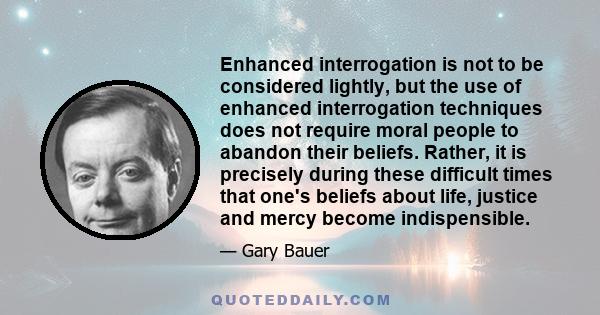 Enhanced interrogation is not to be considered lightly, but the use of enhanced interrogation techniques does not require moral people to abandon their beliefs. Rather, it is precisely during these difficult times that one's beliefs about life, justice and mercy become indispensible.

— Gary Bauer

QUOTEDDAILY.COM